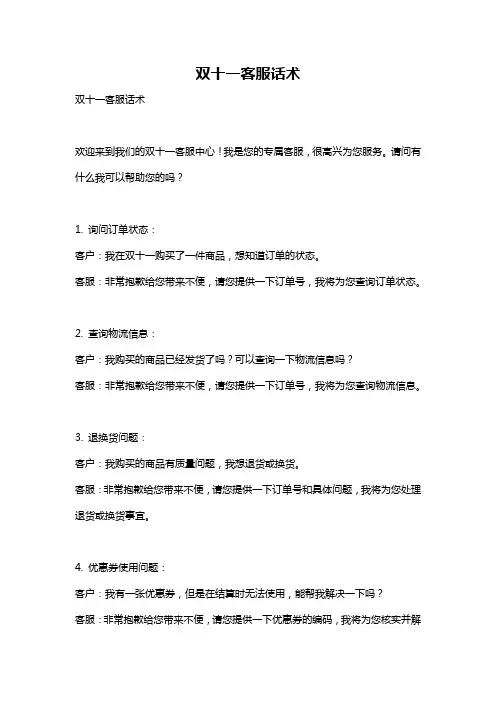 双十一客服话术

双十一客服话术

欢迎来到我们的双十一客服中心！我是您的专属客服，很高兴为您服务。请问有什么我可以帮助您的吗？

1. 询问订单状态：

客户：我在双十一购买了一件商品，想知道订单的状态。

客服：非常抱歉给您带来不便，请您提供一下订单号，我将为您查询订单状态。

2. 查询物流信息：

客户：我购买的商品已经发货了吗？可以查询一下物流信息吗？

客服：非常抱歉给您带来不便，请您提供一下订单号，我将为您查询物流信息。

3. 退换货问题：

客户：我购买的商品有质量问题，我想退货或换货。

客服：非常抱歉给您带来不便，请您提供一下订单号和具体问题，我将为您处理退货或换货事宜。

4. 优惠券使用问题：

客户：我有一张优惠券，但是在结算时无法使用，能帮我解决一下吗？

客服：非常抱歉给您带来不便，请您提供一下优惠券的编码，我将为您核实并解